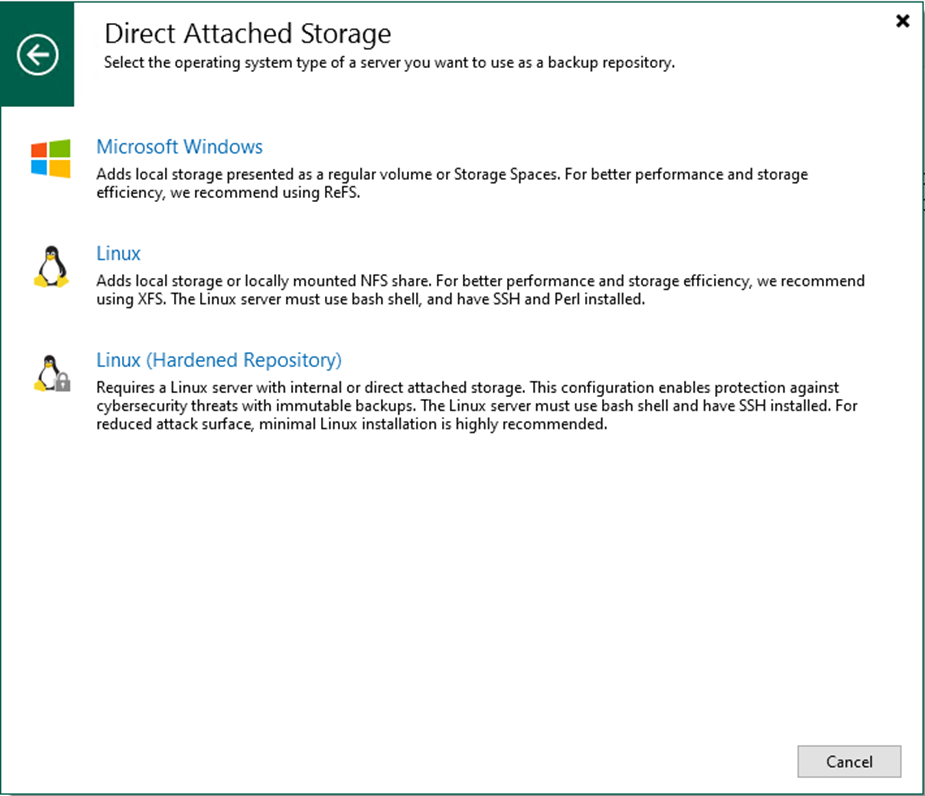 Direct Attached Storage
Select the operating system type of a server you want to use as a backup repository.

Microsoft Windows
Adds local storage presented as a regular volume or Storage Spaces. For better performance and storage efficiency, we recommend using ReFS.

Linux
Adds local storage or locally mounted NFS share. For better performance and storage efficiency, we recommend using XFS. The Linux server must use bash shell, and have SSH and Perl installed.

Linux (Hardened Repository)
Requires a Linux server with internal or direct attached storage. This configuration enables protection against cybersecurity threats with immutable backups. The Linux server must use bash shell and have SSH installed. For reduced attack surface, minimal Linux installation is highly recommended.

Cancel